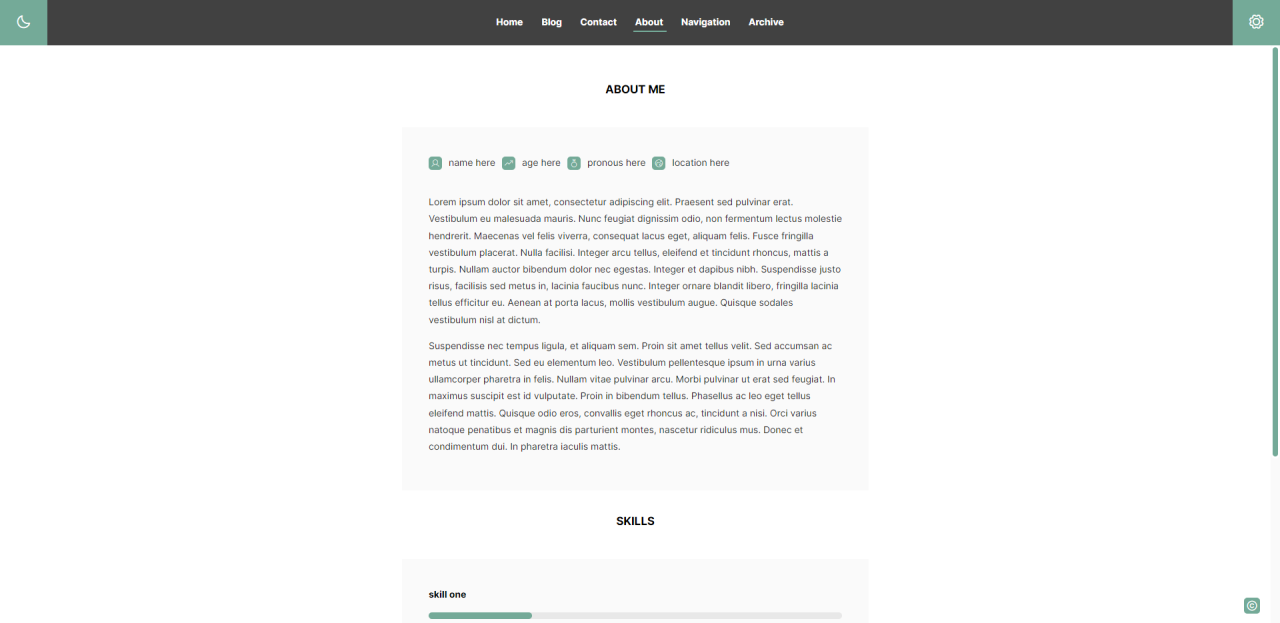 Home Blog Contact About Navigation Archive

ABOUT ME

name here age here pronous here location here

Lorem ipsum dolor sit amet, consectetur adipiscing elit. Praesent sed pulvinar erat. Vestibulum eu malesuada mauris. Nunc feugiat dignissim odio, non fermentum lectus molestie hendrerit. Maecenas vel felis viverra, consequat lacus eget, aliquam felis. Fusce fringilla vestibulum placerat. Nulla facilisi. Integer arcu tellus, eleifend et tincidunt rhoncus, mattis a turpis. Nullam auctor bibendum dolor nec egestas. Integer et dapibus nibh. Suspendisse justo risus, facilisis sed metus in, lacinia faucibus nunc. Integer ornare blandit libero, fringilla lacinia tellus efficitur eu. Aenean at porta lacus, mollis vestibulum augue. Quisque sodales vestibulum nisl at dictum.

Suspendisse nec tempus ligula, et aliquam sem. Proin sit amet tellus velit. Sed accumsan ac metus ut tincidunt. Sed eu elementum leo. Vestibulum pellentesque ipsum in urna varius ullamcorper pharetra in felis. Nullam vitae pulvinar arcu. Morbi pulvinar ut erat sed feugiat. In maximus suscipit est id vulputate. Proin in bibendum tellus. Phasellus ac leo eget tellus eleifend mattis. Quisque odio eros, convallis eget rhoncus ac, tincidunt a nisi. Orci varius natoque penatibus et magnis dis parturient montes, nascetur ridiculus mus. Donec et condimentum dui. In pharetra iaculis mattis.

SKILLS

skill one